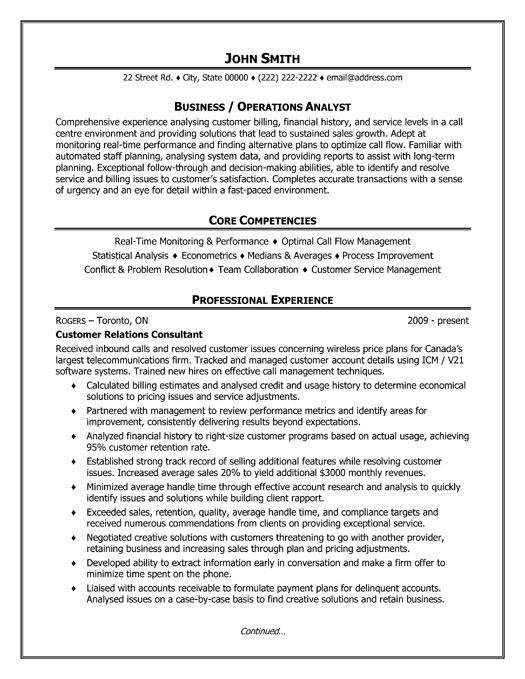 JOHN SMITH

22 Street Rd. ♦ City, State 00000 ♦ (222) 222-2222 ♦ email@address.com

BUSINESS / OPERATIONS ANALYST

Comprehensive experience analysing customer billing, financial history, and service levels in a call centre environment and providing solutions that lead to sustained sales growth. Adept at monitoring real-time performance and finding alternative plans to optimize call flow. Familiar with automated staff planning, analysing system data, and providing reports to assist with long-term planning. Exceptional follow-through and decision-making abilities, able to identify and resolve service and billing issues to customer's satisfaction. Completes accurate transactions with a sense of urgency and an eye for detail within a fast-paced environment.

CORE COMPETENCIES

Real-Time Monitoring & Performance ♦ Optimal Call Flow Management
Statistical Analysis ♦ Econometrics ♦ Medians & Averages ♦ Process Improvement
Conflict & Problem Resolution ♦ Team Collaboration ♦ Customer Service Management

PROFESSIONAL EXPERIENCE

ROGERS – Toronto, ON 2009 - present
Customer Relations Consultant
Received inbound calls and resolved customer issues concerning wireless price plans for Canada's largest telecommunications firm. Tracked and managed customer account details using ICM / V21 software systems. Trained new hires on effective call management techniques.

♦ Calculated billing estimates and analysed credit and usage history to determine economical solutions to pricing issues and service adjustments.
♦ Partnered with management to review performance metrics and identify areas for improvement, consistently delivering results beyond expectations.
♦ Analyzed financial history to right-size customer programs based on actual usage, achieving 95% customer retention rate.
♦ Established strong track record of selling additional features while resolving customer issues. Increased average sales 20% to yield additional $3000 monthly revenues.
♦ Minimized average handle time through effective account research and analysis to quickly identify issues and solutions while building client rapport.
♦ Exceeded sales, retention, quality, average handle time, and compliance targets and received numerous commendations from clients on providing exceptional service.
♦ Negotiated creative solutions with customers threatening to go with another provider, retaining business and increasing sales through plan and pricing adjustments.
♦ Developed ability to extract information early in conversation and make a firm offer to minimize time spent on the phone.
♦ Liaised with accounts receivable to formulate payment plans for delinquent accounts. Analysed issues on a case-by-case basis to find creative solutions and retain business.

Continued...